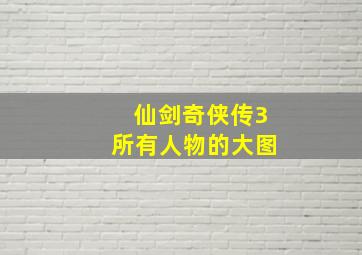 仙剑奇侠传3
所有人物的大图